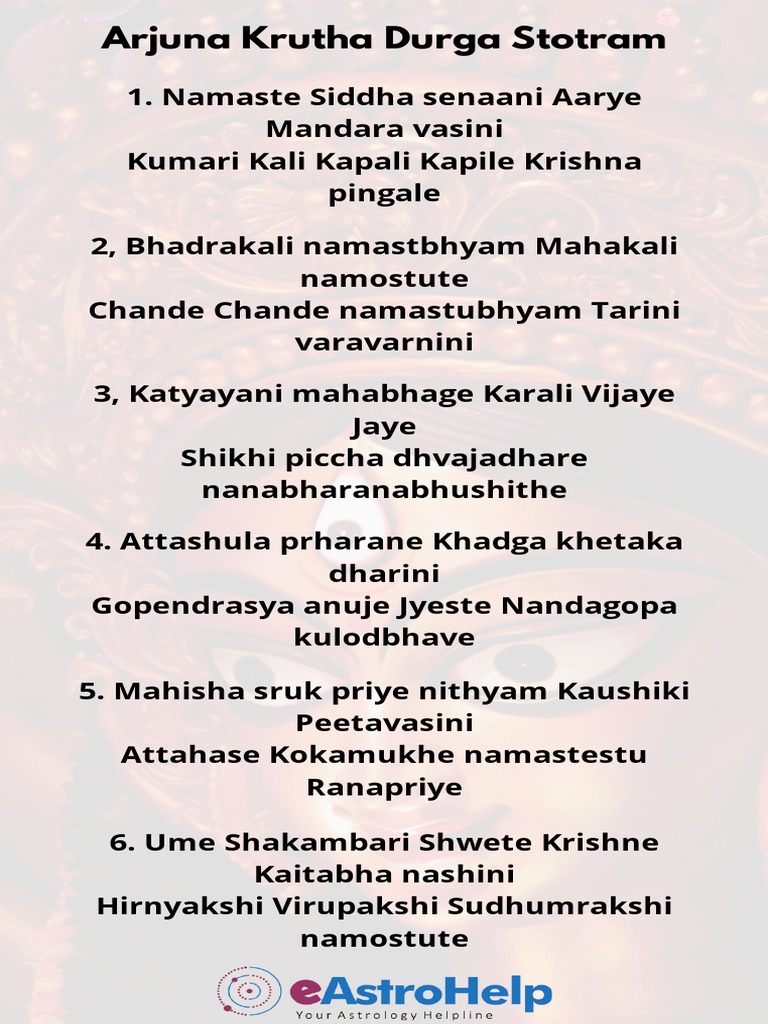 Arjuna Krutha Durga Stotram

1. Namaste Siddha senaani Aarye Mandara vasini
Kumari Kali Kapali Kapile Krishna pingale

2, Bhadrakali namastbhyam Mahakali namostute
Chande Chande namastubhyam Tarini varavarnini

3, Katyayani mahabhage Karali Vijaye Jaye
Shikhi piccha dhvajadhare nanabharanabhushithe

4. Attashula prharane Khadga khetaka dharini
Gopendrasya anuje Jyeste Nandagopa kulodbhave

5. Mahisha sruk priye nithyam Kaushiki Peetavasini
Attahase Kokamukhe namastestu Ranapriye

6. Ume Shakambari Shwete Krishne Kaitabha nashini
Hirnyakshi Virupakshi Sudhumrakshi namostute

eAstroHelp
Your Astrology Helpline